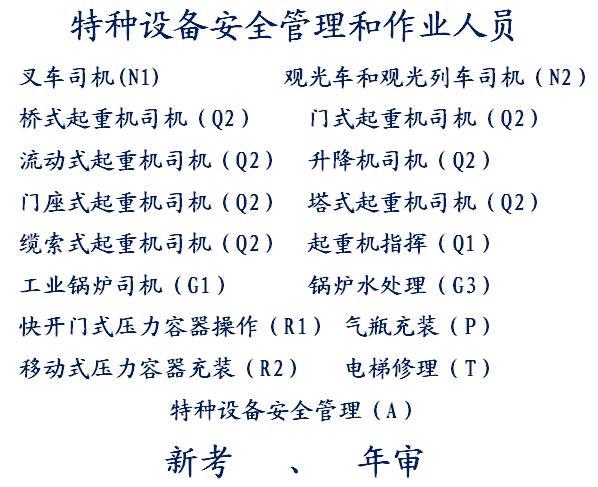 特种设备安全管理和作业人员

叉车司机(N1)
观光车和观光列车司机（N2）
桥式起重机司机（Q2）
门式起重机司机（Q2）
流动式起重机司机（Q2）
升降机司机（Q2）
门座式起重机司机（Q2）
塔式起重机司机（Q2）
缆索式起重机司机（Q2）
起重机指挥（Q1）
工业锅炉司机（G1）
锅炉水处理（G3）
快开门式压力容器操作（R1）
气瓶充装（P）
移动式压力容器充装（R2）
电梯修理（T）

特种设备安全管理（A）

新考 、 年审